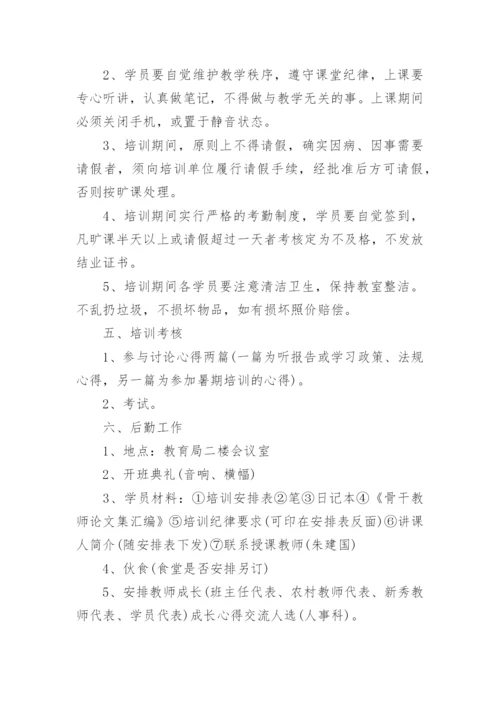 2、学员要自觉维护教学秩序，遵守课堂纪律，上课要专心听讲，认真做笔记，不得做与教学无关的事。上课期间必须关闭手机，或置于静音状态。

3、培训期间，原则上不得请假，确实因病、因事需要请假者，须向培训单位履行请假手续，经批准后方可请假，否则按旷课处理。

4、培训期间实行严格的考勤制度，学员要自觉签到，凡旷课半天以上或请假超过一天者考核定为不及格，不发放结业证书。

5、培训期间各学员要注意清洁卫生，保持教室整洁。不乱扔垃圾，不损坏物品，如有损坏照价赔偿。

五、培训考核

1、参与讨论心得两篇(一篇为听报告或学习政策、法规心得，另一篇为参加暑期培训的心得)。

2、考试。

六、后勤工作

1、地点：教育局二楼会议室

2、开班典礼(音响、横幅)

3、学员材料：①培训安排表②笔③日记本④《骨干教师论文集汇编》⑤培训纪律要求(可印在安排表反面)⑥讲课人简介(随安排表下发)⑦联系授课教师(朱建国)

4、伙食(食堂是否安排另订)

5、安排教师成长(班主任代表、农村教师代表、新秀教师代表、学员代表)成长心得交流人选(人事科)。